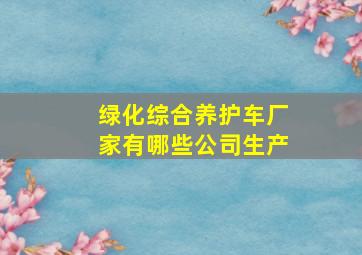 绿化综合养护车厂家有哪些公司生产